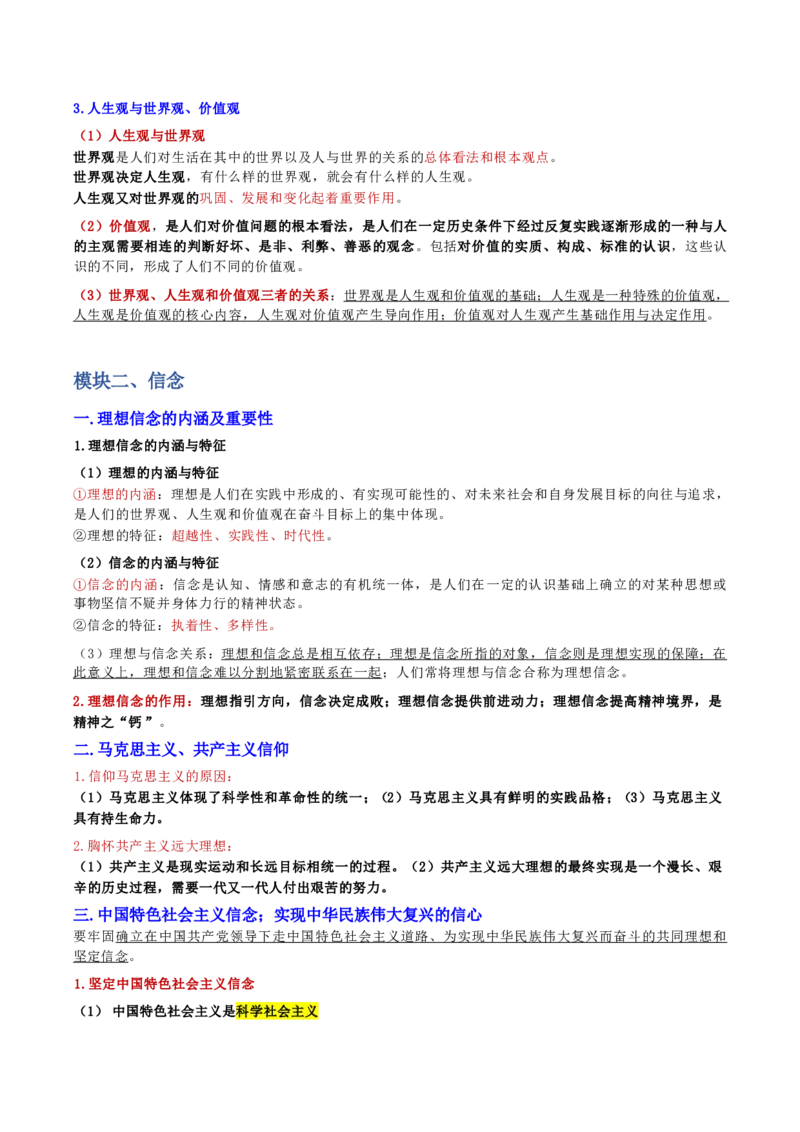 3.人生观与世界观、价值观

（1）人生观与世界观

世界观是人们对生活在其中的世界以及人与世界的关系的总体看法和根本观点。

世界观决定人生观，有什么样的世界观，就会有什么样的人生观。

人生观又对世界观的巩固、发展和变化起着重要作用。

（2）价值观，是人们对价值问题的根本看法，是人们在一定历史条件下经过反复实践逐渐形成的一种与人的主观需要相连的判断好坏、是非、利弊、善恶的观念。包括对价值的实质、构成、标准的认识，这些认识的不同，形成了人们不同的价值观。

（3）世界观、人生观和价值观三者的关系：世界观是人生观和价值观的基础；人生观是一种特殊的价值观，人生观是价值观的核心内容，人生观对价值观产生导向作用；价值观对人生观产生基础作用与决定作用。

模块二、信念

一.理想信念的内涵及重要性

1.理想信念的内涵与特征

（1）理想的内涵与特征

①理想的内涵：理想是人们在实践中形成的、有实现可能性的、对未来社会和自身发展目标的向往与追求，是人们的世界观、人生观和价值观在奋斗目标上的集中体现。

②理想的特征：超越性、实践性、时代性。

（2）信念的内涵与特征

①信念的内涵：信念是认知、情感和意志的有机统一体，是人们在一定的认识基础上确立的对某种思想或事物坚信不疑并身体力行的精神状态。

②信念的特征：执着性、多样性。

（3）理想与信念关系：理想和信念总是相互依存；理想是信念所指的对象，信念则是理想实现的保障；在此意义上，理想和信念难以分割地紧密联系在一起；人们常将理想与信念合称为理想信念。

2.理想信念的作用：理想指引方向，信念决定成败；理想信念提供前进动力；理想信念提高精神境界，是精神之“钙”。

二.马克思主义、共产主义信仰

1.信仰马克思主义的原因：

（1）马克思主义体现了科学性和革命性的统一；（2）马克思主义具有鲜明的实践品格；（3）马克思主义具有持生命力。

2.胸怀共产主义远大理想：

（1）共产主义是现实运动和长远目标相统一的过程。（2）共产主义远大理想的最终实现是一个漫长、艰辛的历史过程，需要一代又一代人付出艰苦的努力。

三.中国特色社会主义信念；实现中华民族伟大复兴的信心

要牢固确立在中国共产党领导下走中国特色社会主义道路、为实现中华民族伟大复兴而奋斗的共同理想和坚定信念。

1.坚定中国特色社会主义信念

（1）中国特色社会主义是科学社会主义